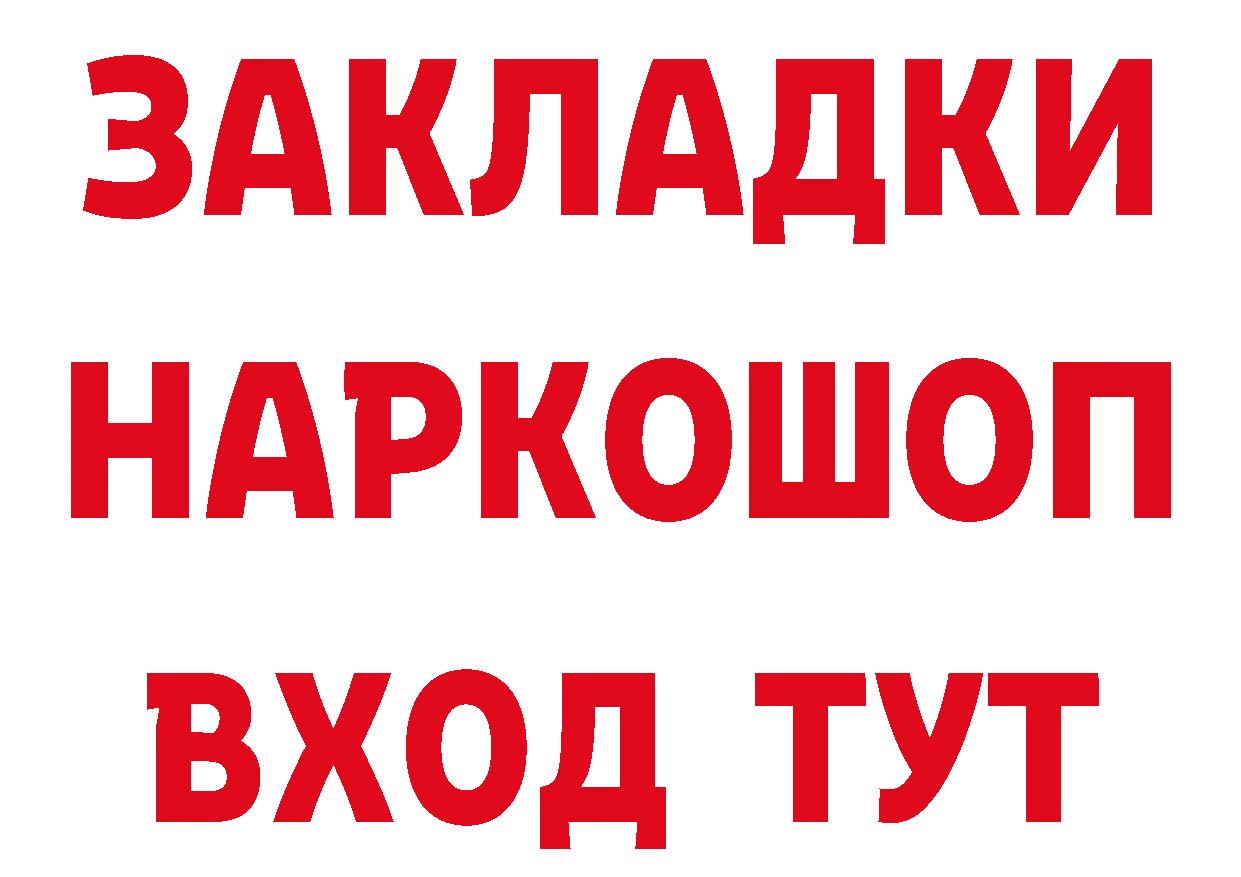 ЗАКЛАДКИ
НАРКОШОП
ВХОД ТУТ